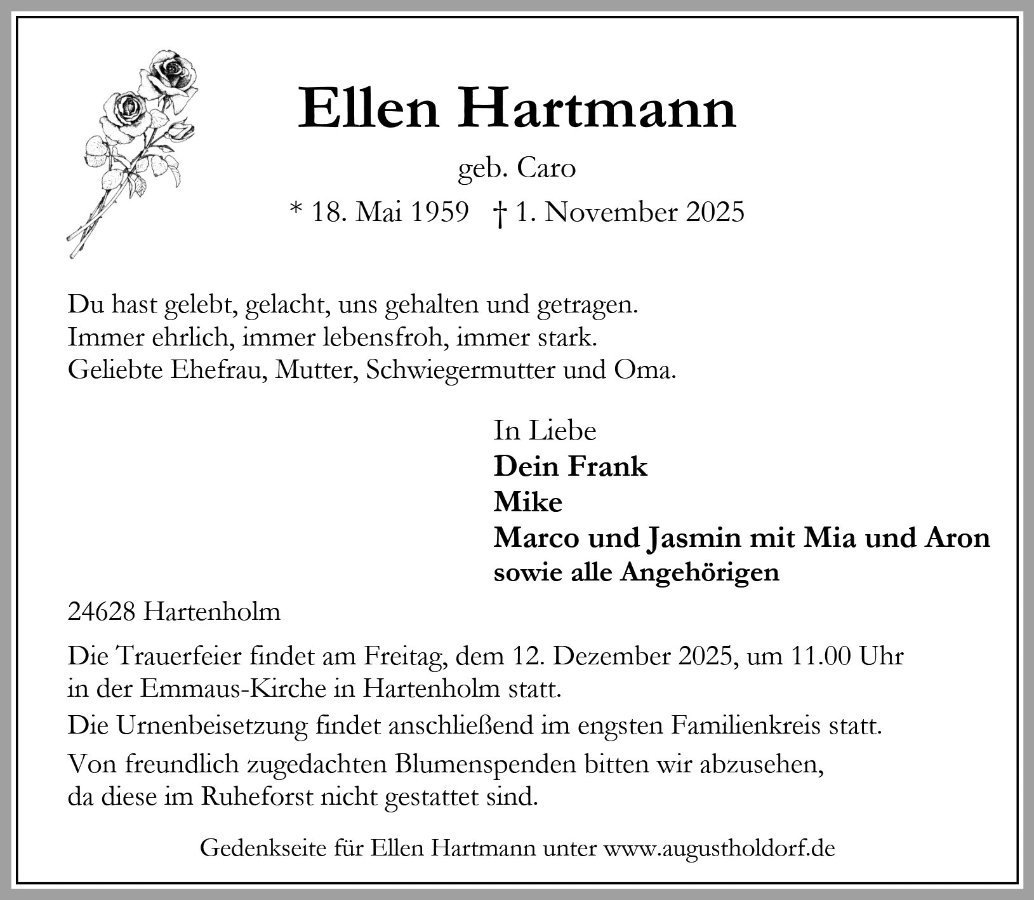 Ellen Hartmann

geb. Caro

* 18. Mai 1959 † 1. November 2025

Du hast gelebt, gelacht, uns gehalten und getragen.
Immer ehrlich, immer lebensfroh, immer stark.
Geliebte Ehefrau, Mutter, Schwiegermutter und Oma.

In Liebe
Dein Frank
Mike
Marco und Jasmin mit Mia und Aron
sowie alle Angehörigen

24628 Hartenholm

Die Trauerfeier findet am Freitag, dem 12. Dezember 2025, um 11.00 Uhr in der Emmaus-Kirche in Hartenholm statt.

Die Urnenbeisetzung findet anschließend im engsten Familienkreis statt.

Von freundlich zugedachten Blumenspenden bitten wir abzusehen, da diese im Ruheforst nicht gestattet sind.

Gedenkseite für Ellen Hartmann unter www.augustholdorf.de